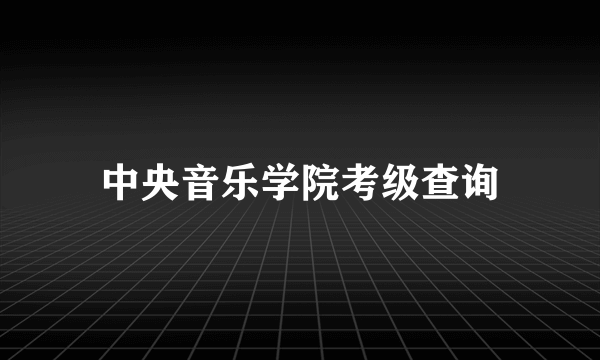 中央音乐学院考级查询